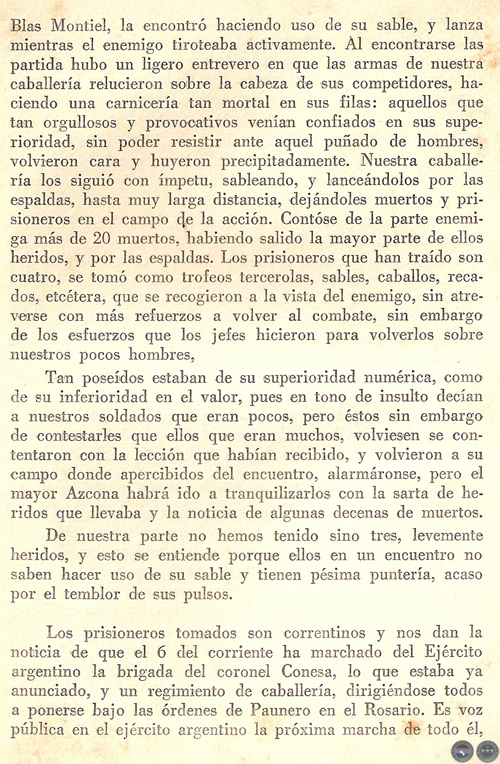 Blas Montiel, la encontró haciendo uso de su sable, y lanza mientras el enemigo tiroteaba activamente. Al encontrarse las partida hubo un ligero entrevero en que las armas de nuestra caballería relucieron sobre la cabeza de sus competidores, haciendo una carnicería tan mortal en sus filas: aquellos que tan orgullosos y provocativos venían confiados en sus superioridad, sin poder resistir ante aquel puñado de hombres, volvieron cara y huyeron precipitadamente. Nuestra caballería los siguió con ímpetu, sableando, y lanceándolos por las espaldas, hasta muy larga distancia, dejándoles muertos y prisioneros en el campo de la acción. Contóse de la parte enemiga más de 20 muertos, habiendo salido la mayor parte de ellos heridos, y por las espaldas. Los prisioneros que han traído son cuatro, se tomó como trofeos tercerolas, sables, caballos, recados, etcétera, que se recogieron a la vista del enemigo, sin atreverse con más refuerzos a volver al combate, sin embargo de los esfuerzos que los jefes hicieron para volverlos sobre nuestros pocos hombres,

Tan poseídos estaban de su superioridad numérica, como de su inferioridad en el valor, pues en tono de insulto decían a nuestros soldados que eran pocos, pero éstos sin embargo de contestarles que ellos que eran muchos, volviesen se contentaron con la lección que habían recibido, y volvieron a su campo donde apercibidos del encuentro, alarmáronse, pero el mayor Azcona habrá ido a tranquilizarlos con la sarta de heridos que llevaba y la noticia de algunas decenas de muertos.

De nuestra parte no hemos tenido sino tres, levemente heridos, y esto se entiende porque ellos en un encuentro no saben hacer uso de su sable y tienen pésima puntería, acaso por el temblor de sus pulsos.

Los prisioneros tomados son correntinos y nos dan la noticia de que el 6 del corriente ha marchado del Ejército argentino la brigada del coronel Conesa, lo que estaba ya anunciado, y un regimiento de caballería, dirigiéndose todos a ponerse bajo las órdenes de Paunero en el Rosario. Es voz pública en el ejército argentino la próxima marcha de todo él,